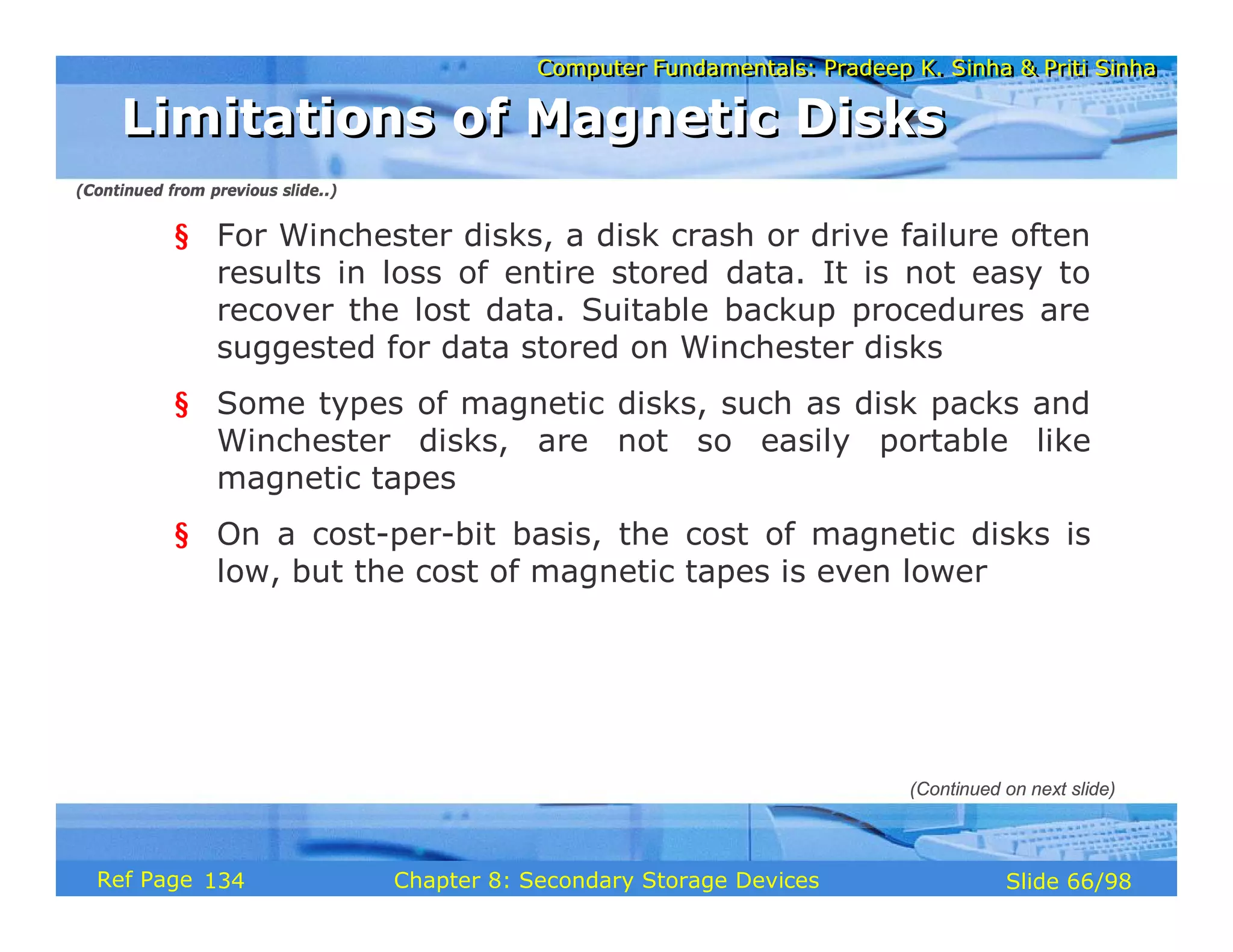 Computer Fundamentals: Pradeep K. Sinha & Priti Sinha

Limitations of Magnetic Disks

(Continued from previous slide..)

§ For Winchester disks, a disk crash or drive failure often results in loss of entire stored data. It is not easy to recover the lost data. Suitable backup procedures are suggested for data stored on Winchester disks

§ Some types of magnetic disks, such as disk packs and Winchester disks, are not so easily portable like magnetic tapes

§ On a cost-per-bit basis, the cost of magnetic disks is low, but the cost of magnetic tapes is even lower

(Continued on next slide)

Ref Page 134

Chapter 8: Secondary Storage Devices

Slide 66/98